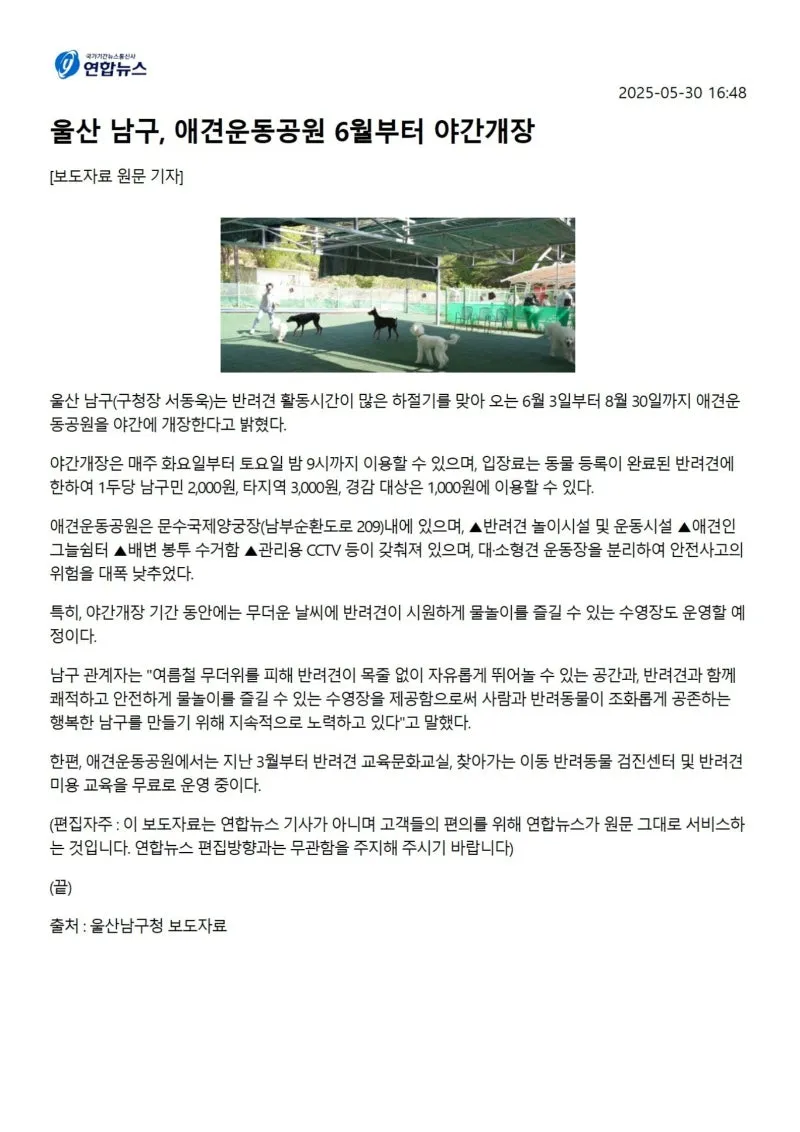 국가기간뉴스통신사 연합뉴스

2025-05-30 16:48

울산 남구, 애견운동공원 6월부터 야간개장

[보도자료 원문 기자]

울산 남구(구청장 서동욱)는 반려견 활동시간이 많은 하절기를 맞아 오는 6월 3일부터 8월 30일까지 애견운동공원을 야간에 개장한다고 밝혔다.

야간개장은 매주 화요일부터 토요일 밤 9시까지 이용할 수 있으며, 입장료는 동물 등록이 완료된 반려견에 한하여 1두당 남구민 2,000원, 타지역 3,000원, 경감 대상은 1,000원에 이용할 수 있다.

애견운동공원은 문수국제양궁장(남부순환도로 209)내에 있으며, ▲반려견 놀이시설 및 운동시설 ▲애견인 그늘쉼터 ▲배변 봉투 수거함 ▲관리용 CCTV 등이 갖춰져 있으며, 대·소형견 운동장을 분리하여 안전사고의 위험을 대폭 낮추었다.

특히, 야간개장 기간 동안에는 무더운 날씨에 반려견이 시원하게 물놀이를 즐길 수 있는 수영장도 운영할 예정이다.

남구 관계자는 "여름철 무더위를 피해 반려견이 목줄 없이 자유롭게 뛰어놀 수 있는 공간과, 반려견과 함께 쾌적하고 안전하게 물놀이를 즐길 수 있는 수영장을 제공함으로써 사람과 반려동물이 조화롭게 공존하는 행복한 남구를 만들기 위해 지속적으로 노력하고 있다"고 말했다.

한편, 애견운동공원에서는 지난 3월부터 반려견 교육문화교실, 찾아가는 이동 반려동물 검진센터 및 반려견 미용 교육을 무료로 운영 중이다.

(편집자주 : 이 보도자료는 연합뉴스 기사가 아니며 고객들의 편의를 위해 연합뉴스가 원문 그대로 서비스하는 것입니다. 연합뉴스 편집방향과는 무관함을 주지해 주시기 바랍니다)

(끝)

출처 : 울산남구청 보도자료